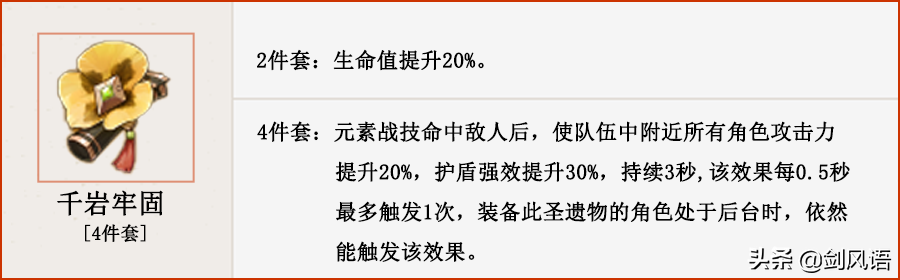 千岩牢固
[4件套]

2件套：生命值提升20%。

4件套：元素战技命中敌人后，使队伍中附近所有角色攻击力提升20%，护盾强效提升30%，持续3秒，该效果每0.5秒最多触发1次，装备此圣遗物的角色处于后台时，依然能触发该效果。

头条 @剑风语